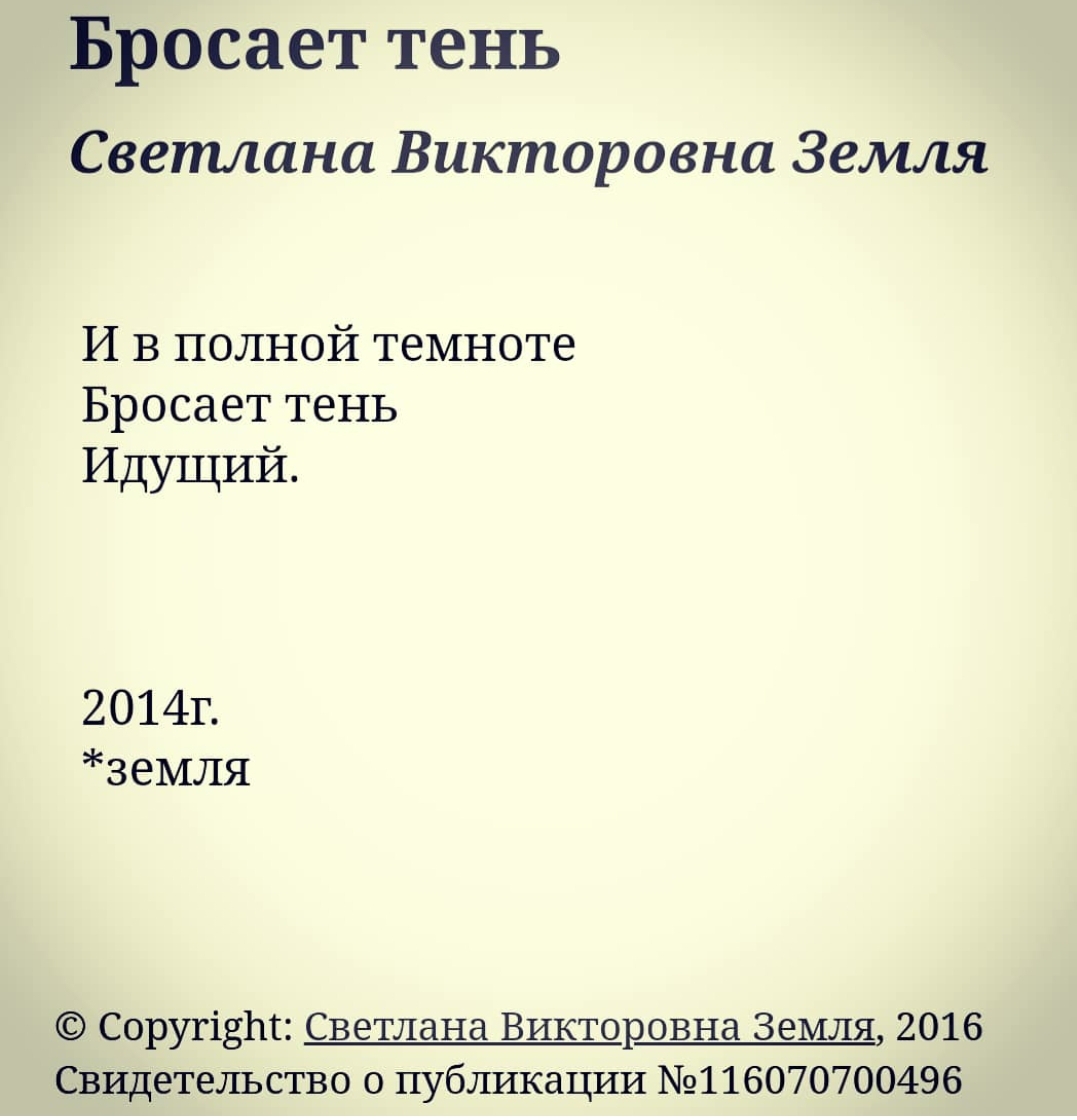 Бросает тень

Светлана Викторовна Земля

И в полной темноте
Бросает тень
Идущий.

2014г.
*земля

© Copyright: Светлана Викторовна Земля, 2016
Свидетельство о публикации №116070700496